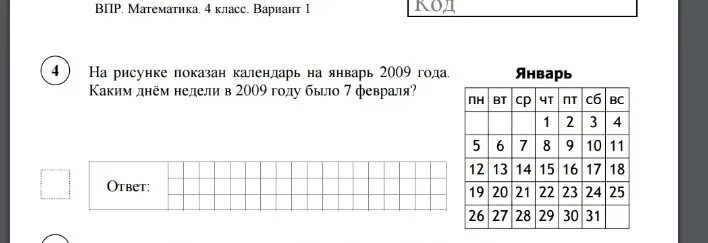 ВПР. Математика. 4 класс. Вариант 1

Код

4

На рисунке показан календарь на январь 2009 года. Каким днём недели в 2009 году было 7 февраля?

Январь

| пн | вт | ср | чт | пт | сб | вс |
|---|---|---|---|---|---|---|
| | | | 1 | 2 | 3 | 4 |
| 5 | 6 | 7 | 8 | 9 | 10 | 11 |
| 12 | 13 | 14 | 15 | 16 | 17 | 18 |
| 19 | 20 | 21 | 22 | 23 | 24 | 25 |
| 26 | 27 | 28 | 29 | 30 | 31 | |

Ответ: